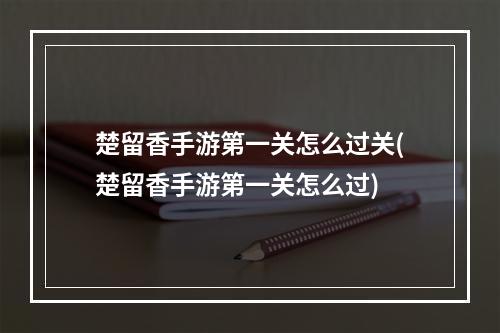 楚留香手游第一关怎么过关(楚留香手游第一关怎么过)